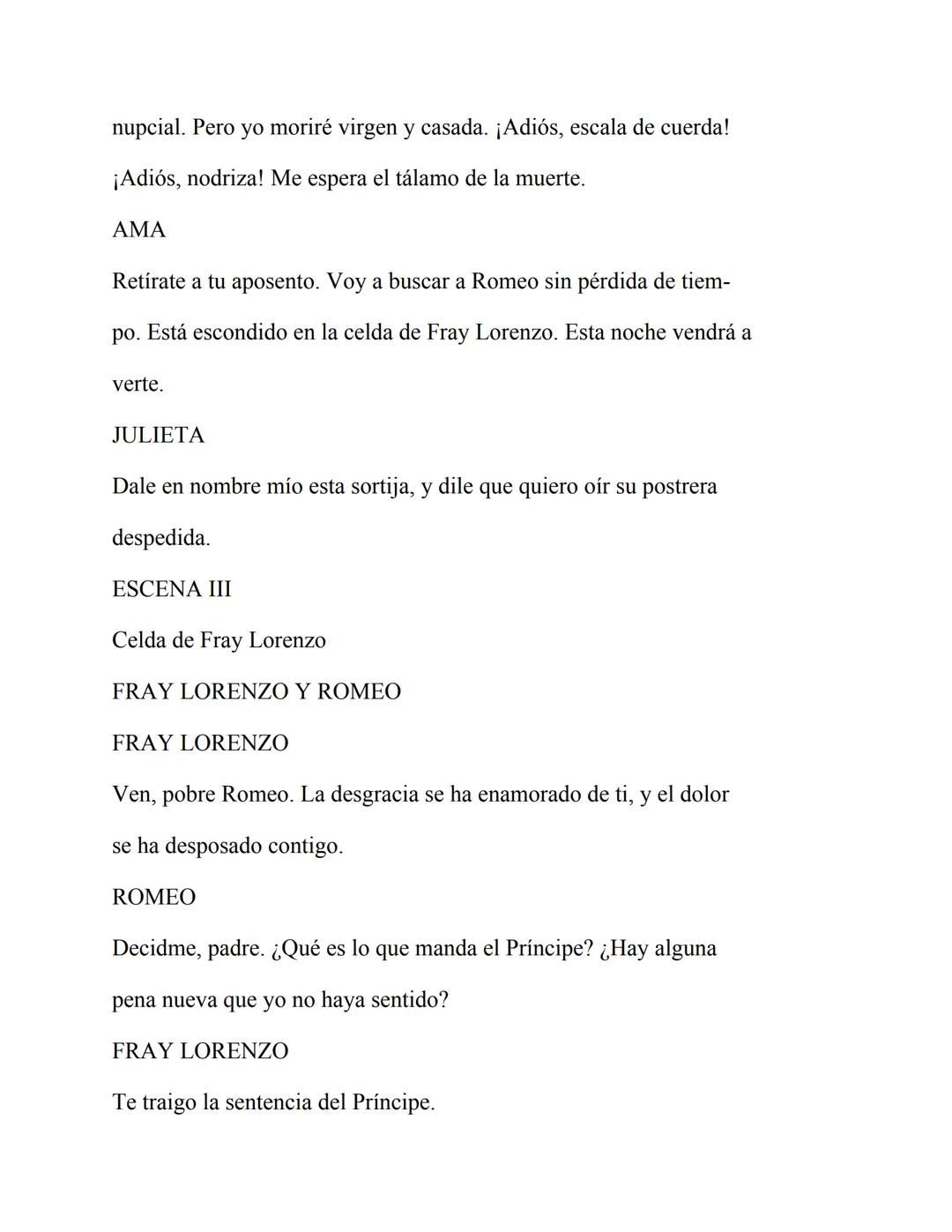 nupcial. Pero yo moriré virgen y casada. ¡Adiós, escala de cuerda! ¡Adiós, nodriza! Me espera el tálamo de la muerte.

AMA

Retírate a tu aposento. Voy a buscar a Romeo sin pérdida de tiempo. Está escondido en la celda de Fray Lorenzo. Esta noche vendrá a verte.

JULIETA

Dale en nombre mío esta sortija, y dile que quiero oír su postrera despedida.

ESCENA III

Celda de Fray Lorenzo

FRAY LORENZO Y ROMEO

FRAY LORENZO

Ven, pobre Romeo. La desgracia se ha enamorado de ti, y el dolor se ha desposado contigo.

ROMEO

Decidme, padre. ¿Qué es lo que manda el Príncipe? ¿Hay alguna pena nueva que yo no haya sentido?

FRAY LORENZO

Te traigo la sentencia del Príncipe.